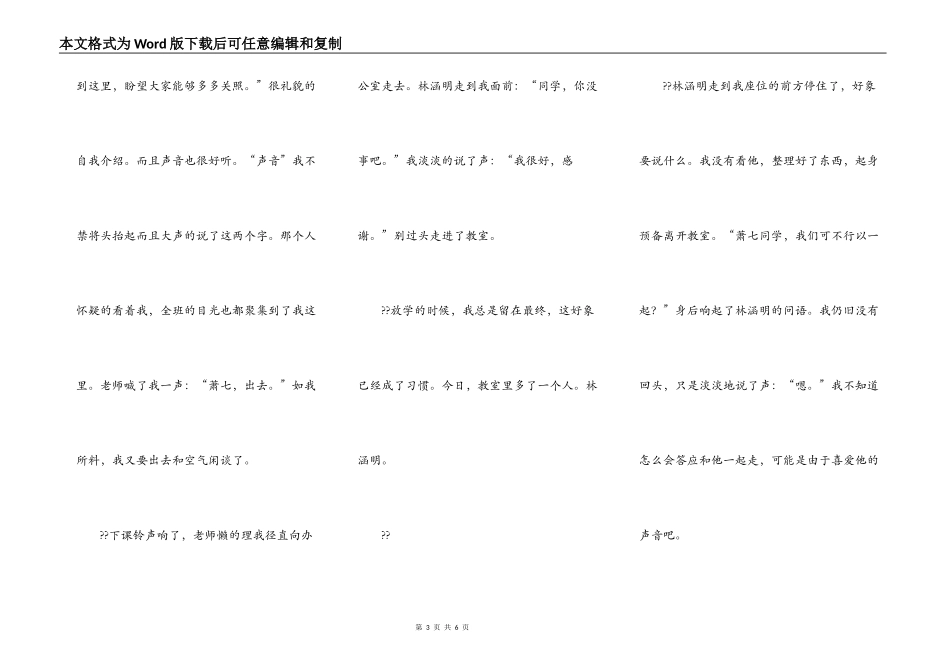 本文格式为Word版下载后可任意编辑和复制

到这里，盼望大家能够多多关照。”很礼貌的自我介绍。而且声音也很好听。“声音”我不禁将头抬起而且大声的说了这两个字。那个人怀疑的看着我，全班的目光也都聚集到了我这里。老师喊了我一声：“萧七，出去。”如我所料，我又要出去和空气闲谈了。

??下课铃声响了，老师懒的理我径直向办公室走去。林涵明走到我面前：“同学，你没事吧。”我淡淡的说了声：“我很好，感谢。”别过头走进了教室。

??放学的时候，我总是留在最终，这好象已经成了习惯。今日，教室里多了一个人。林涵明。

??

??林涵明走到我座位的前方停住了，好象要说什么。我没有看他，整理好了东西，起身预备离开教室。“萧七同学，我们可不行以一起？”身后响起了林涵明的问语。我仍旧没有回头，只是淡淡地说了声：“嗯。”我不知道怎么会答应和他一起走，可能是由于喜爱他的声音吧。

第 3 页 共 6 页